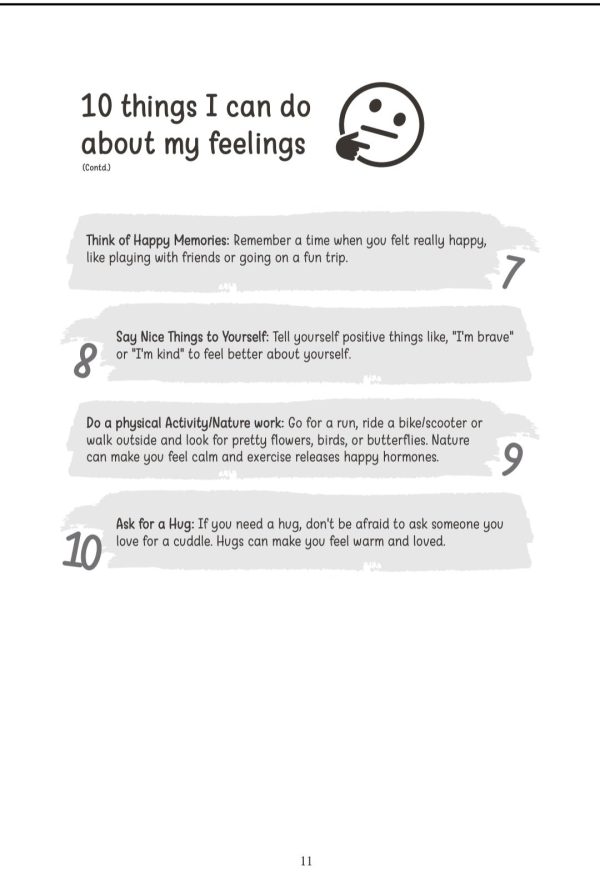 10 things I can do about my feelings
(Contd.)

Think of Happy Memories: Remember a time when you felt really happy, like playing with friends or going on a fun trip.

7

8

Say Nice Things to Yourself: Tell yourself positive things like, "I'm brave" or "I'm kind" to feel better about yourself.

Do a physical Activity/Nature work: Go for a run, ride a bike/scooter or walk outside and look for pretty flowers, birds, or butterflies. Nature can make you feel calm and exercise releases happy hormones.

9

10

Ask for a Hug: If you need a hug, don't be afraid to ask someone you love for a cuddle. Hugs can make you feel warm and loved.

11